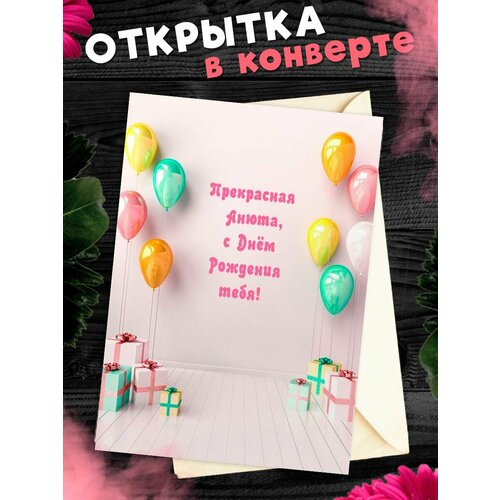 ОТКРЫТКА
в конверте

Прекрасная Анюта, с Днём Рождения тебя!